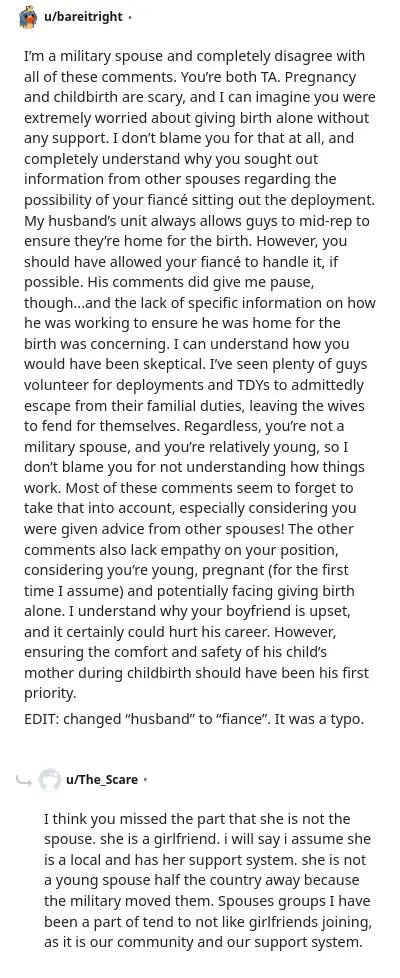 u/bareitright •

I'm a military spouse and completely disagree with all of these comments. You're both TA. Pregnancy and childbirth are scary, and I can imagine you were extremely worried about giving birth alone without any support. I don't blame you for that at all, and completely understand why you sought out information from other spouses regarding the possibility of your fiancé sitting out the deployment. My husband's unit always allows guys to mid-rep to ensure they're home for the birth. However, you should have allowed your fiancé to handle it, if possible. His comments did give me pause, though...and the lack of specific information on how he was working to ensure he was home for the birth was concerning. I can understand how you would have been skeptical. I've seen plenty of guys volunteer for deployments and TDYs to admittedly escape from their familial duties, leaving the wives to fend for themselves. Regardless, you're not a military spouse, and you're relatively young, so I don't blame you for not understanding how things work. Most of these comments seem to forget to take that into account, especially considering you were given advice from other spouses! The other comments also lack empathy on your position, considering you're young, pregnant (for the first time I assume) and potentially facing giving birth alone. I understand why your boyfriend is upset, and it certainly could hurt his career. However, ensuring the comfort and safety of his child's mother during childbirth should have been his first priority.

EDIT: changed "husband" to "fiance". It was a typo.

u/The_Scare •

I think you missed the part that she is not the spouse. she is a girlfriend. i will say i assume she is a local and has her support system. she is not a young spouse half the country away because the military moved them. Spouses groups I have been a part of tend to not like girlfriends joining, as it is our community and our support system.